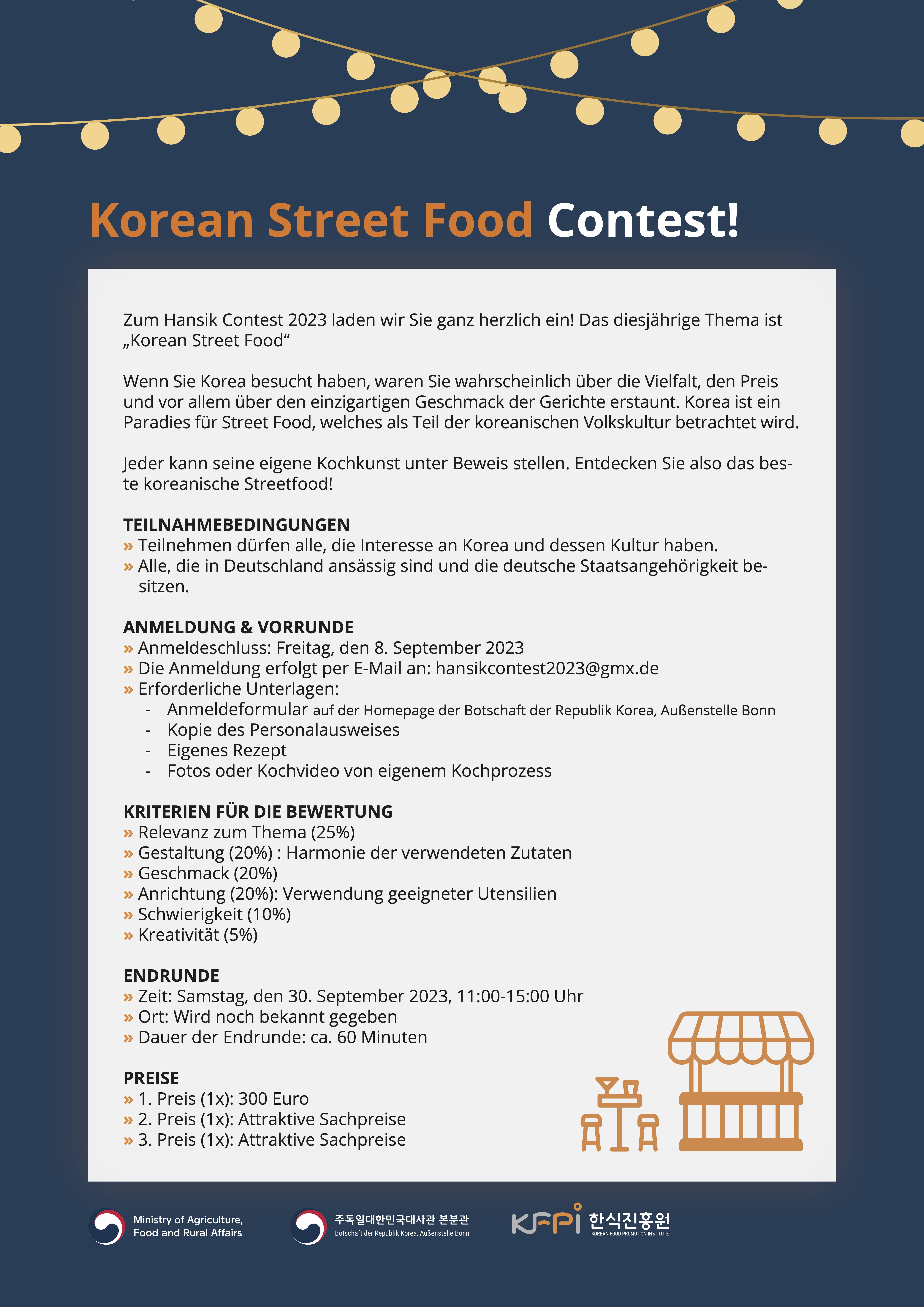 Korean Street Food Contest!

Zum Hansik Contest 2023 laden wir Sie ganz herzlich ein! Das diesjährige Thema ist „Korean Street Food“

Wenn Sie Korea besucht haben, waren Sie wahrscheinlich über die Vielfalt, den Preis und vor allem über den einzigartigen Geschmack der Gerichte erstaunt. Korea ist ein Paradies für Street Food, welches als Teil der koreanischen Volkskultur betrachtet wird.

Jeder kann seine eigene Kochkunst unter Beweis stellen. Entdecken Sie also das beste koreanische Streetfood!

TEILNAHMEBEDINGUNGEN
» Teilnehmen dürfen alle, die Interesse an Korea und dessen Kultur haben.
» Alle, die in Deutschland ansässig sind und die deutsche Staatsangehörigkeit besitzen.

ANMELDUNG & VORRUNDE
» Anmeldeschluss: Freitag, den 8. September 2023
» Die Anmeldung erfolgt per E-Mail an: hansikcontest2023@gmx.de
» Erforderliche Unterlagen:
- Anmeldeformular auf der Homepage der Botschaft der Republik Korea, Außenstelle Bonn
- Kopie des Personalausweises
- Eigenes Rezept
- Fotos oder Kochvideo von eigenem Kochprozess

KRITERIEN FÜR DIE BEWERTUNG
» Relevanz zum Thema (25%)
» Gestaltung (20%) : Harmonie der verwendeten Zutaten
» Geschmack (20%)
» Anrichtung (20%): Verwendung geeigneter Utensilien
» Schwierigkeit (10%)
» Kreativität (5%)

ENDRUNDE
» Zeit: Samstag, den 30. September 2023, 11:00-15:00 Uhr
» Ort: Wird noch bekannt gegeben
» Dauer der Endrunde: ca. 60 Minuten

PREISE
» 1. Preis (1x): 300 Euro
» 2. Preis (1x): Attraktive Sachpreise
» 3. Preis (1x): Attraktive Sachpreise

Ministry of Agriculture, Food and Rural Affairs

주독일대한민국대사관 본분관
Botschaft der Republik Korea, Außenstelle Bonn

KFPI 한식진흥원
KOREAN FOOD PROMOTION INSTITUTE